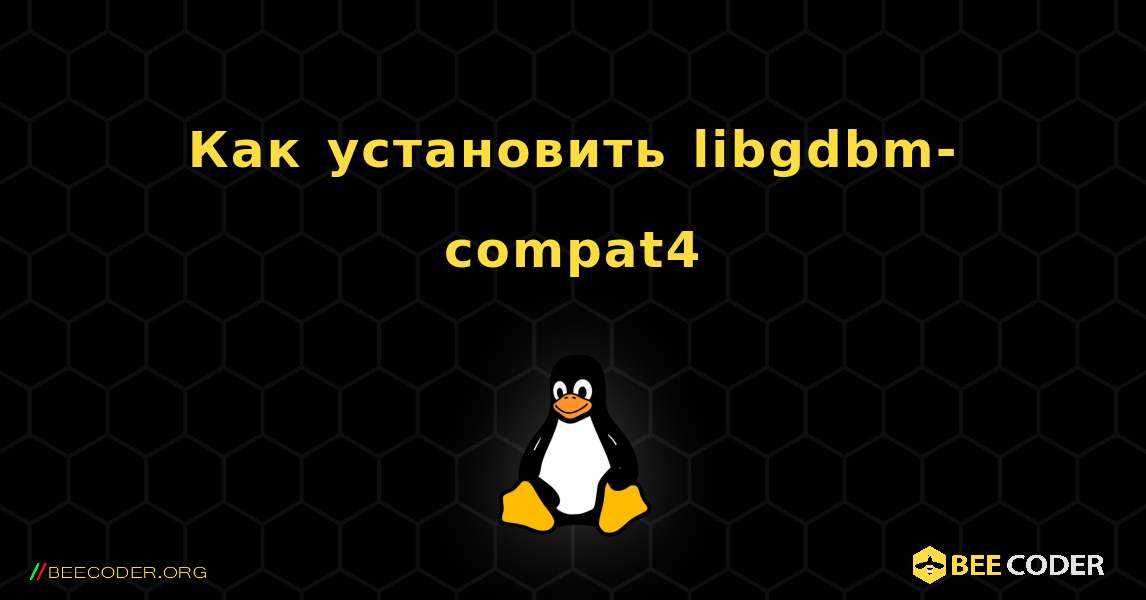 Как установить libgdbm-compat4

//BEECODER.ORG

BEE CODER